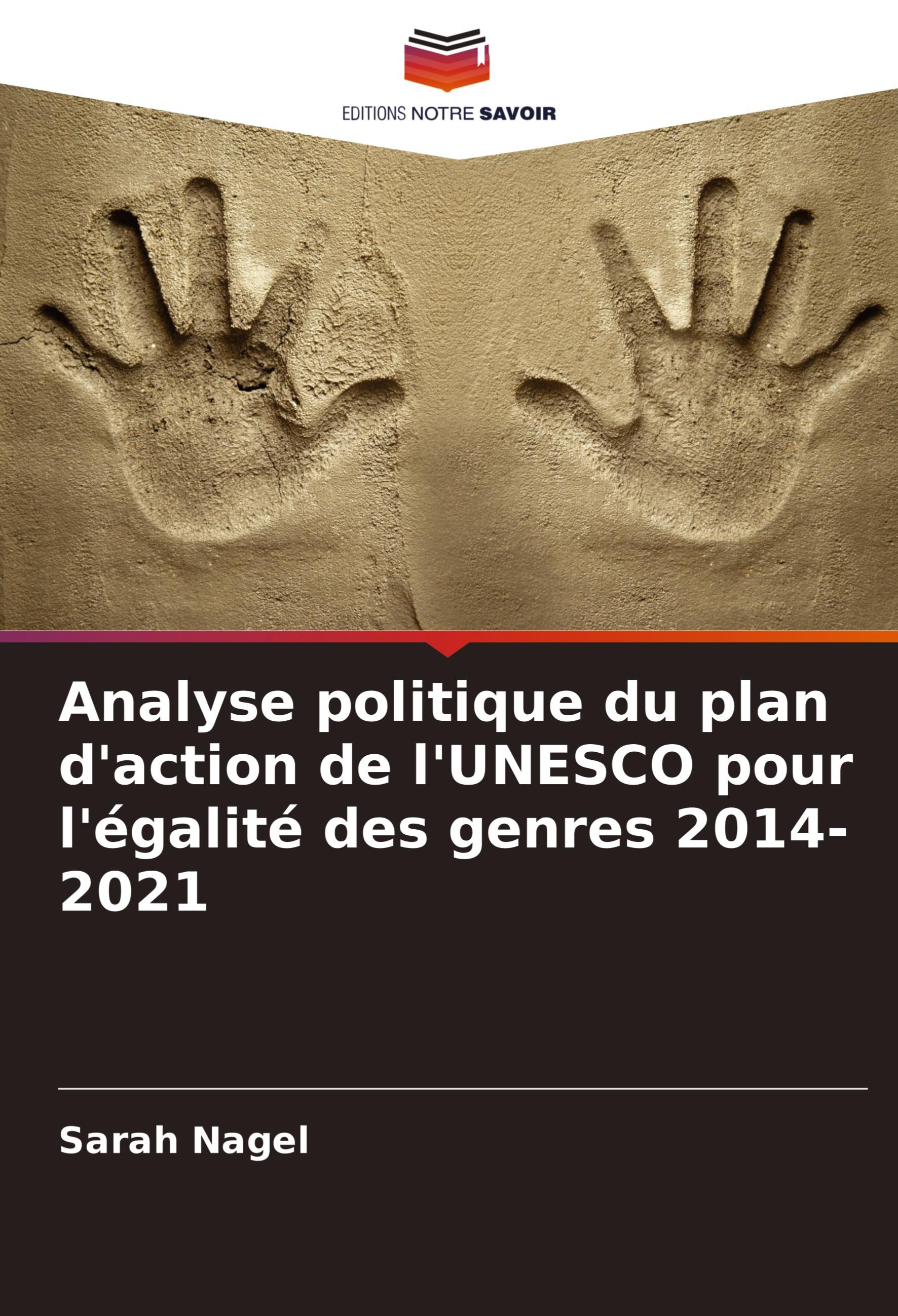 EDITIONS NOTRE SAVOIR

Analyse politique du plan d'action de l'UNESCO pour l'égalité des genres 2014-2021

Sarah Nagel